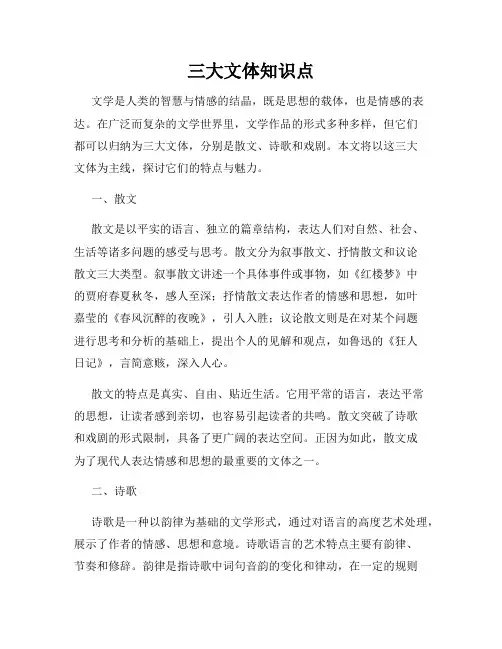 三大文体知识点

文学是人类的智慧与情感的结晶，既是思想的载体，也是情感的表达。在广泛而复杂的文学世界里，文学作品的形式多种多样，但它们都可以归纳为三大文体，分别是散文、诗歌和戏剧。本文将以这三大文体为主线，探讨它们的特点与魅力。

一、散文

散文是以平实的语言、独立的篇章结构，表达人们对自然、社会、生活等诸多问题的感受与思考。散文分为叙事散文、抒情散文和议论散文三大类型。叙事散文讲述一个具体事件或事物，如《红楼梦》中的贾府春夏秋冬，感人至深；抒情散文表达作者的情感和思想，如叶嘉莹的《春风沉醉的夜晚》，引人入胜；议论散文则是在对某个问题进行思考和分析的基础上，提出个人的见解和观点，如鲁迅的《狂人日记》，言简意赅，深入人心。

散文的特点是真实、自由、贴近生活。它用平常的语言，表达平常的思想，让读者感到亲切，也容易引起读者的共鸣。散文突破了诗歌和戏剧的形式限制，具备了更广阔的表达空间。正因为如此，散文成为了现代人表达情感和思想的最重要的文体之一。

二、诗歌

诗歌是一种以韵律为基础的文学形式，通过对语言的高度艺术处理，展示了作者的情感、思想和意境。诗歌语言的艺术特点主要有韵律、节奏和修辞。韵律是指诗歌中词句音韵的变化和律动，在一定的规则